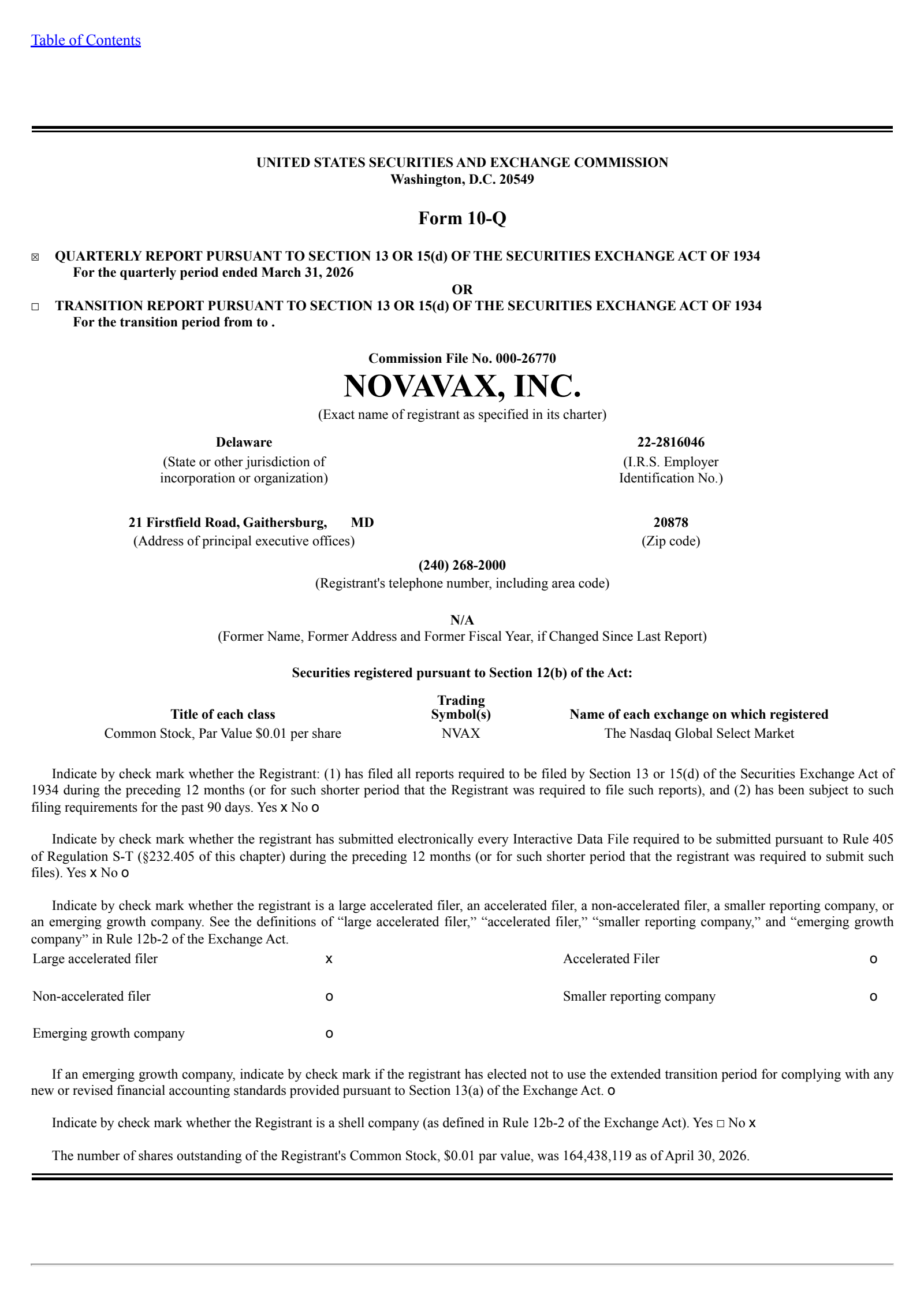 Table of Contents

UNITED STATES SECURITIES AND EXCHANGE COMMISSION
Washington, D.C. 20549

Form 10-Q

☒ QUARTERLY REPORT PURSUANT TO SECTION 13 OR 15(d) OF THE SECURITIES EXCHANGE ACT OF 1934
For the quarterly period ended March 31, 2026

OR

☐ TRANSITION REPORT PURSUANT TO SECTION 13 OR 15(d) OF THE SECURITIES EXCHANGE ACT OF 1934
For the transition period from to .

Commission File No. 000-26770

NOVAVAX, INC.

(Exact name of registrant as specified in its charter)

Delaware
(State or other jurisdiction of incorporation or organization)

22-2816046
(I.R.S. Employer Identification No.)

21 Firstfield Road, Gaithersburg, MD
(Address of principal executive offices)

20878
(Zip code)

(240) 268-2000
(Registrant's telephone number, including area code)

N/A
(Former Name, Former Address and Former Fiscal Year, if Changed Since Last Report)

Securities registered pursuant to Section 12(b) of the Act:

| Title of each class | Trading Symbol(s) | Name of each exchange on which registered |
|---|---|---|
| Common Stock, Par Value $0.01 per share | NVAX | The Nasdaq Global Select Market |

Indicate by check mark whether the Registrant: (1) has filed all reports required to be filed by Section 13 or 15(d) of the Securities Exchange Act of 1934 during the preceding 12 months (or for such shorter period that the Registrant was required to file such reports), and (2) has been subject to such filing requirements for the past 90 days. Yes x No o

Indicate by check mark whether the registrant has submitted electronically every Interactive Data File required to be submitted pursuant to Rule 405 of Regulation S-T (§232.405 of this chapter) during the preceding 12 months (or for such shorter period that the registrant was required to submit such files). Yes x No o

Indicate by check mark whether the registrant is a large accelerated filer, an accelerated filer, a non-accelerated filer, a smaller reporting company, or an emerging growth company. See the definitions of “large accelerated filer,” “accelerated filer,” “smaller reporting company,” and “emerging growth company” in Rule 12b-2 of the Exchange Act.

| Large accelerated filer | x | Accelerated Filer | o |
|---|---|---|---|
| Non-accelerated filer | o | Smaller reporting company | o |
| Emerging growth company | o | | |

If an emerging growth company, indicate by check mark if the registrant has elected not to use the extended transition period for complying with any new or revised financial accounting standards provided pursuant to Section 13(a) of the Exchange Act. o

Indicate by check mark whether the Registrant is a shell company (as defined in Rule 12b-2 of the Exchange Act). Yes ☐ No x

The number of shares outstanding of the Registrant's Common Stock, $0.01 par value, was 164,438,119 as of April 30, 2026.